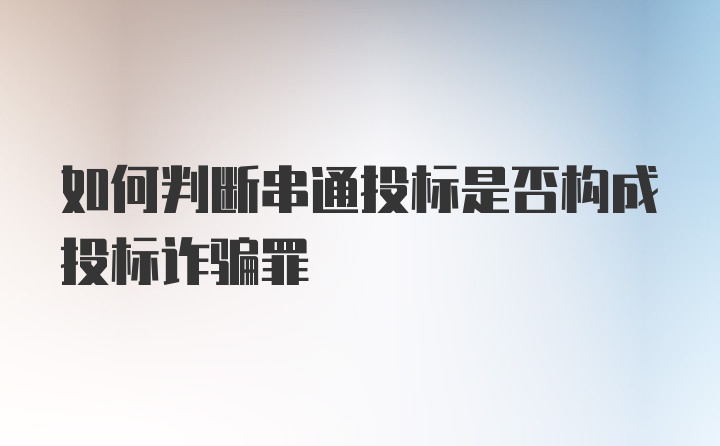 如何判断串通投标是否构成投标诈骗罪